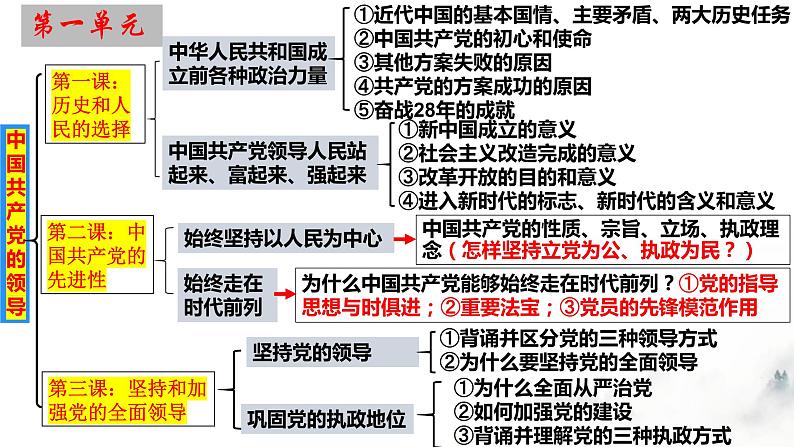 第一单元

中国共产党的领导

第一课：历史和人民的选择

中华人民共和国成立前各种政治力量

①近代中国的基本国情、主要矛盾、两大历史任务
②中国共产党的初心和使命
③其他方案失败的原因
④共产党的方案成功的原因
⑤奋战28年的成就

中国共产党领导人民站起来、富起来、强起来

①新中国成立的意义
②社会主义改造完成的意义
③改革开放的目的和意义
④进入新时代的标志、新时代的含义和意义

第二课：中国共产党的先进性

始终坚持以人民为中心

中国共产党的性质、宗旨、立场、执政理念（怎样坚持立党为公、执政为民？）

始终走在时代前列

为什么中国共产党能够始终走在时代前列？①党的指导思想与时俱进；②重要法宝；③党员的先锋模范作用

第三课：坚持和加强党的全面领导

坚持党的领导

①背诵并区分党的三种领导方式
②为什么要坚持党的全面领导

巩固党的执政地位

①为什么全面从严治党
②如何加强党的建设
③背诵并理解党的三种执政方式